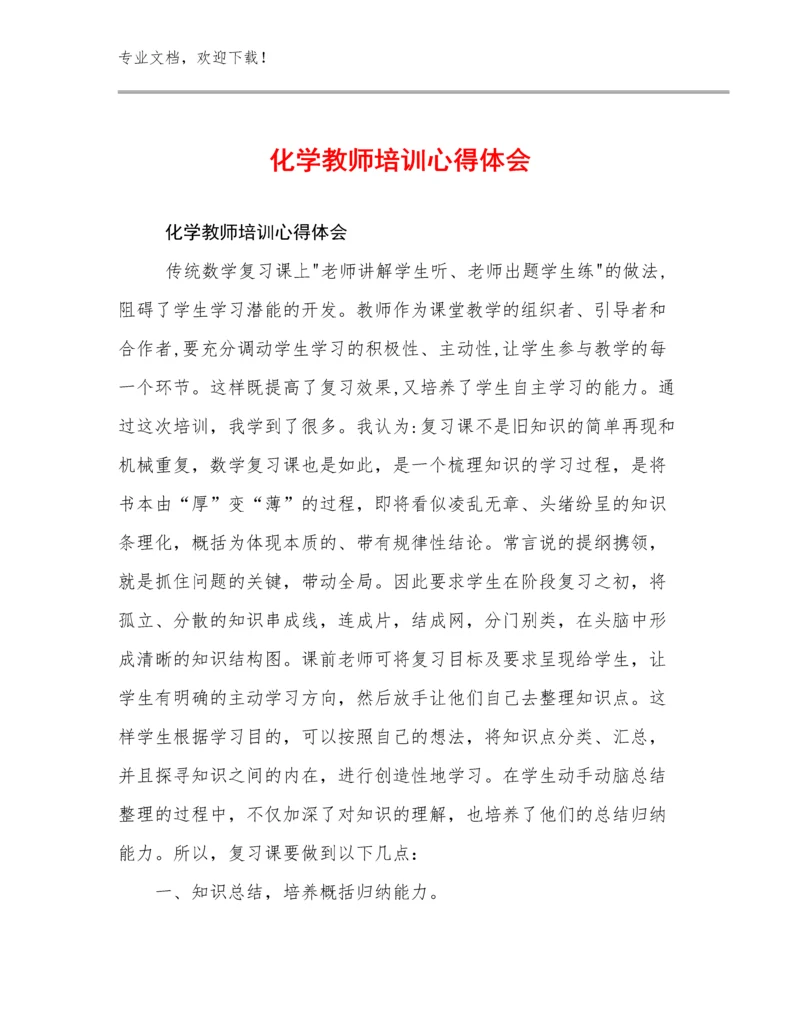 专业文档，欢迎下载！

化学教师培训心得体会

化学教师培训心得体会

传统数学复习课上"老师讲解学生听、老师出题学生练"的做法，阻碍了学生学习潜能的开发。教师作为课堂教学的组织者、引导者和合作者,要充分调动学生学习的积极性、主动性,让学生参与教学的每一个环节。这样既提高了复习效果,又培养了学生自主学习的能力。通过这次培训，我学到了很多。我认为:复习课不是旧知识的简单再现和机械重复，数学复习课也是如此，是一个梳理知识的学习过程，是将书本由“厚”变“薄”的过程，即将看似凌乱无章、头绪纷呈的知识条理化，概括为体现本质的、带有规律性结论。常言说的提纲携领，就是抓住问题的关键，带动全局。因此要求学生在阶段复习之初，将孤立、分散的知识串成线，连成片，结成网，分门别类，在头脑中形成清晰的知识结构图。课前老师可将复习目标及要求呈现给学生，让学生有明确的主动学习方向，然后放手让他们自己去整理知识点。这样学生根据学习目的，可以按照自己的想法，将知识点分类、汇总，并且探寻知识之间的内在，进行创造性地学习。在学生动手动脑总结整理的过程中，不仅加深了对知识的理解，也培养了他们的总结归纳能力。所以，复习课要做到以下几点：

一、知识总结，培养概括归纳能力。